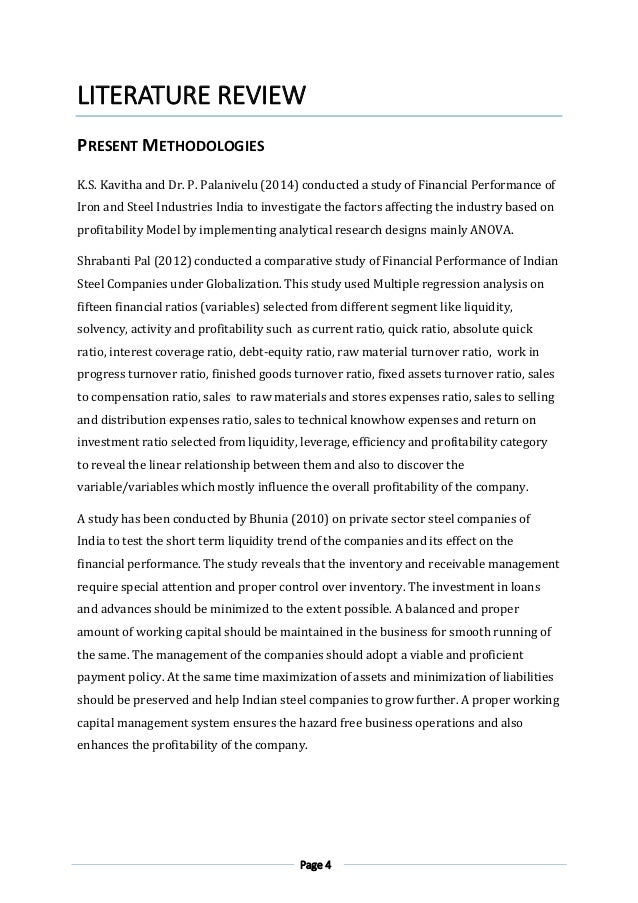 LITERATURE REVIEW

PRESENT METHODOLOGIES

K.S. Kavitha and Dr. P. Palanivelu (2014) conducted a study of Financial Performance of Iron and Steel Industries India to investigate the factors affecting the industry based on profitability Model by implementing analytical research designs mainly ANOVA.

Shrabanti Pal (2012) conducted a comparative study of Financial Performance of Indian Steel Companies under Globalization. This study used Multiple regression analysis on fifteen financial ratios (variables) selected from different segment like liquidity, solvency, activity and profitability such as current ratio, quick ratio, absolute quick ratio, interest coverage ratio, debt-equity ratio, raw material turnover ratio, work in progress turnover ratio, finished goods turnover ratio, fixed assets turnover ratio, sales to compensation ratio, sales to raw materials and stores expenses ratio, sales to selling and distribution expenses ratio, sales to technical knowhow expenses and return on investment ratio selected from liquidity, leverage, efficiency and profitability category to reveal the linear relationship between them and also to discover the variable/variables which mostly influence the overall profitability of the company.

A study has been conducted by Bhunia (2010) on private sector steel companies of India to test the short term liquidity trend of the companies and its effect on the financial performance. The study reveals that the inventory and receivable management require special attention and proper control over inventory. The investment in loans and advances should be minimized to the extent possible. A balanced and proper amount of working capital should be maintained in the business for smooth running of the same. The management of the companies should adopt a viable and proficient payment policy. At the same time maximization of assets and minimization of liabilities should be preserved and help Indian steel companies to grow further. A proper working capital management system ensures the hazard free business operations and also enhances the profitability of the company.

Page 4